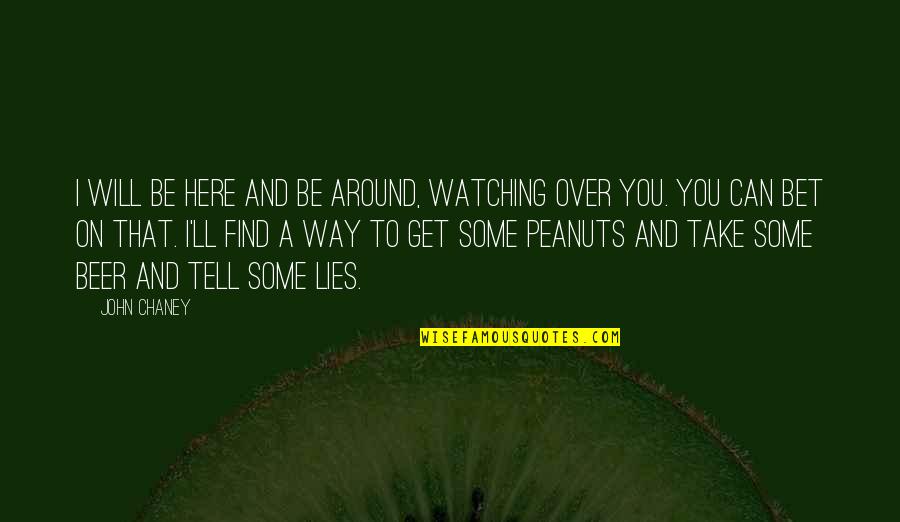 I WILL BE HERE AND BE AROUND, WATCHING OVER YOU. YOU CAN BET ON THAT. I'LL FIND A WAY TO GET SOME PEANUTS AND TAKE SOME BEER AND TELL SOME LIES.

JOHN CHANEY

WISEFAMOUSQUOTES.COM